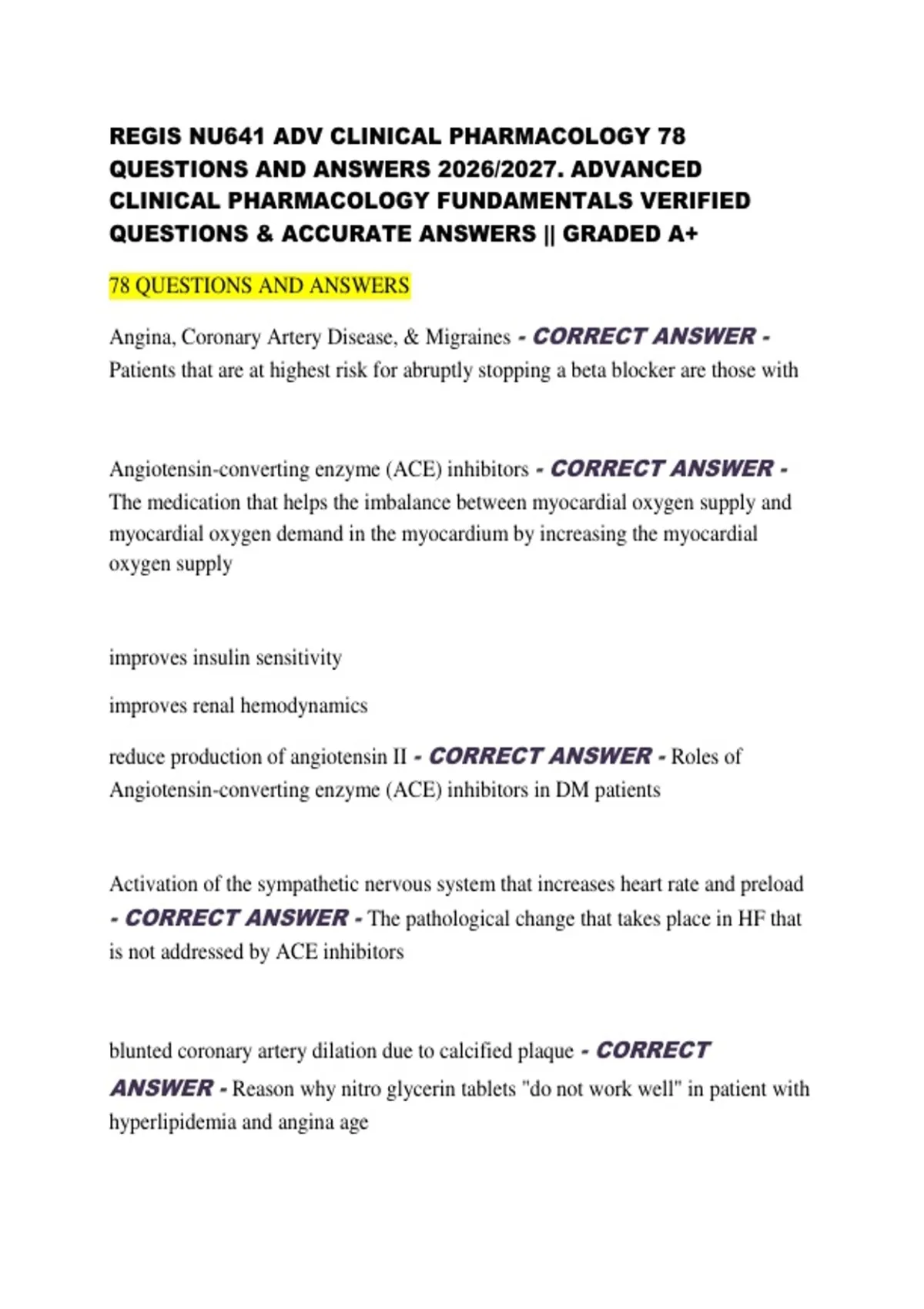 REGIS NU641 ADV CLINICAL PHARMACOLOGY 78 QUESTIONS AND ANSWERS 2026/2027. ADVANCED CLINICAL PHARMACOLOGY FUNDAMENTALS VERIFIED QUESTIONS & ACCURATE ANSWERS || GRADED A+

78 QUESTIONS AND ANSWERS

Angina, Coronary Artery Disease, & Migraines - CORRECT ANSWER - Patients that are at highest risk for abruptly stopping a beta blocker are those with

Angiotensin-converting enzyme (ACE) inhibitors - CORRECT ANSWER - The medication that helps the imbalance between myocardial oxygen supply and myocardial oxygen demand in the myocardium by increasing the myocardial oxygen supply

improves insulin sensitivity

improves renal hemodynamics

reduce production of angiotensin II - CORRECT ANSWER - Roles of Angiotensin-converting enzyme (ACE) inhibitors in DM patients

Activation of the sympathetic nervous system that increases heart rate and preload - CORRECT ANSWER - The pathological change that takes place in HF that is not addressed by ACE inhibitors

blunted coronary artery dilation due to calcified plaque - CORRECT ANSWER - Reason why nitro glycerin tablets "do not work well" in patient with hyperlipidemia and angina age